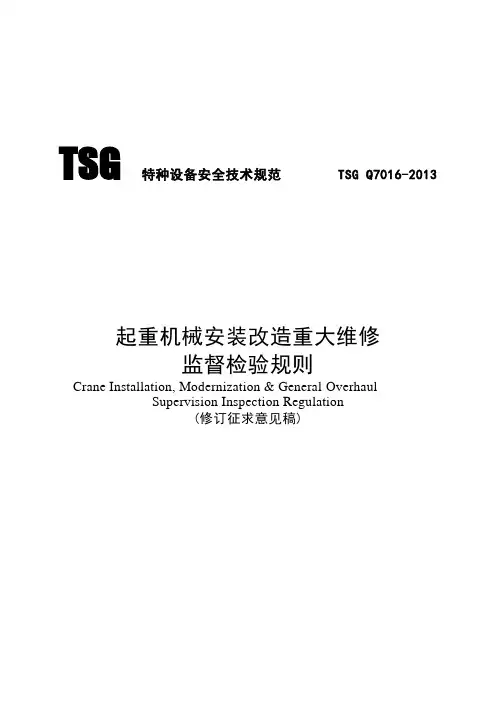 TSG 特种设备安全技术规范 TSG Q7016-2013

起重机械安装改造重大维修
监督检验规则
Crane Installation, Modernization & General Overhaul
Supervision Inspection Regulation
(修订征求意见稿)